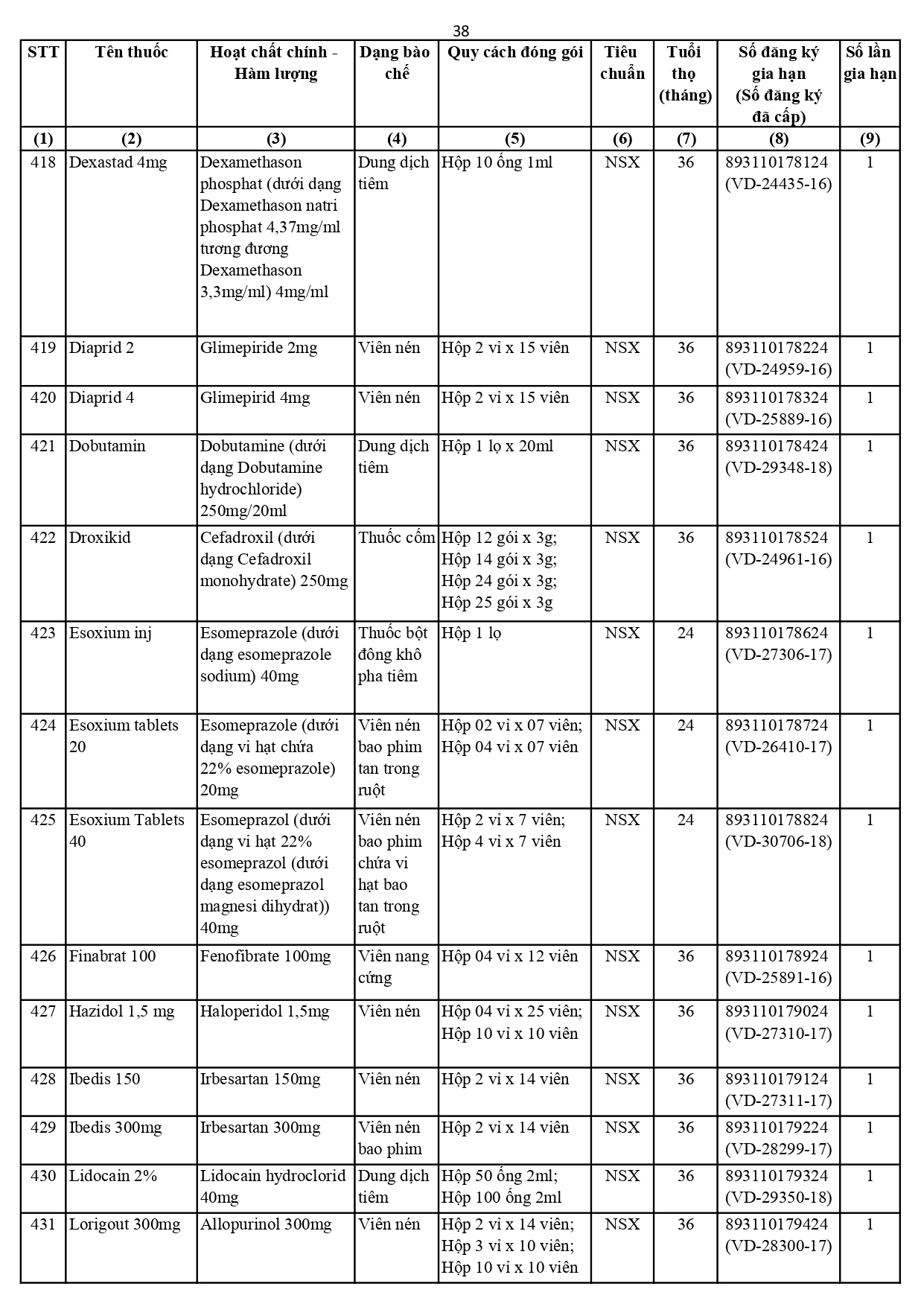 38

| STT | Tên thuốc | Hoạt chất chính - Hàm lượng | Dạng bào chế | Quy cách đóng gói | Tiêu chuẩn | Tuổi thọ (tháng) | Số đăng ký gia hạn (Số đăng ký đã cấp) | Số lần gia hạn |
|---|---|---|---|---|---|---|---|---|
| (1) | (2) | (3) | (4) | (5) | (6) | (7) | (8) | (9) |
| 418 | Dexastad 4mg | Dexamethason phosphat (dưới dạng Dexamethason natri phosphat 4,37mg/ml tương đương Dexamethason 3,3mg/ml) 4mg/ml | Dung dịch tiêm | Hộp 10 ống 1ml | NSX | 36 | 893110178124 (VD-24435-16) | 1 |
| 419 | Diaprid 2 | Glimepiride 2mg | Viên nén | Hộp 2 vỉ x 15 viên | NSX | 36 | 893110178224 (VD-24959-16) | 1 |
| 420 | Diaprid 4 | Glimepirid 4mg | Viên nén | Hộp 2 vỉ x 15 viên | NSX | 36 | 893110178324 (VD-25889-16) | 1 |
| 421 | Dobutamin | Dobutamine (dưới dạng Dobutamine hydrochloride) 250mg/20ml | Dung dịch tiêm | Hộp 1 lọ x 20ml | NSX | 36 | 893110178424 (VD-29348-18) | 1 |
| 422 | Droxikid | Cefadroxil (dưới dạng Cefadroxil monohydrate) 250mg | Thuốc cốm | Hộp 12 gói x 3g; Hộp 14 gói x 3g; Hộp 24 gói x 3g; Hộp 25 gói x 3g | NSX | 36 | 893110178524 (VD-24961-16) | 1 |
| 423 | Esoxium inj | Esomeprazole (dưới dạng esomeprazole sodium) 40mg | Thuốc bột đông khô pha tiêm | Hộp 1 lọ | NSX | 24 | 893110178624 (VD-27306-17) | 1 |
| 424 | Esoxium tablets 20 | Esomeprazole (dưới dạng vi hạt chứa 22% esomeprazole) 20mg | Viên nén bao phim tan trong ruột | Hộp 02 vỉ x 07 viên; Hộp 04 vỉ x 07 viên | NSX | 24 | 893110178724 (VD-26410-17) | 1 |
| 425 | Esoxium Tablets 40 | Esomeprazol (dưới dạng vi hạt 22% esomeprazol (dưới dạng esomeprazol magnesi dihydrat)) 40mg | Viên nén bao phim chứa vi hạt bao tan trong ruột | Hộp 2 vỉ x 7 viên; Hộp 4 vỉ x 7 viên | NSX | 24 | 893110178824 (VD-30706-18) | 1 |
| 426 | Finabrat 100 | Fenofibrate 100mg | Viên nang cứng | Hộp 04 vỉ x 12 viên | NSX | 36 | 893110178924 (VD-25891-16) | 1 |
| 427 | Hazidol 1,5 mg | Haloperidol 1,5mg | Viên nén | Hộp 04 vỉ x 25 viên; Hộp 10 vỉ x 10 viên | NSX | 36 | 893110179024 (VD-27310-17) | 1 |
| 428 | Ibedis 150 | Irbesartan 150mg | Viên nén | Hộp 2 vỉ x 14 viên | NSX | 36 | 893110179124 (VD-27311-17) | 1 |
| 429 | Ibedis 300mg | Irbesartan 300mg | Viên nén bao phim | Hộp 2 vỉ x 14 viên | NSX | 36 | 893110179224 (VD-28299-17) | 1 |
| 430 | Lidocain 2% | Lidocain hydroclorid 40mg | Dung dịch tiêm | Hộp 50 ống 2ml; Hộp 100 ống 2ml | NSX | 36 | 893110179324 (VD-29350-18) | 1 |
| 431 | Lorigout 300mg | Allopurinol 300mg | Viên nén | Hộp 2 vỉ x 14 viên; Hộp 3 vỉ x 10 viên; Hộp 10 vỉ x 10 viên | NSX | 36 | 893110179424 (VD-28300-17) | 1 |